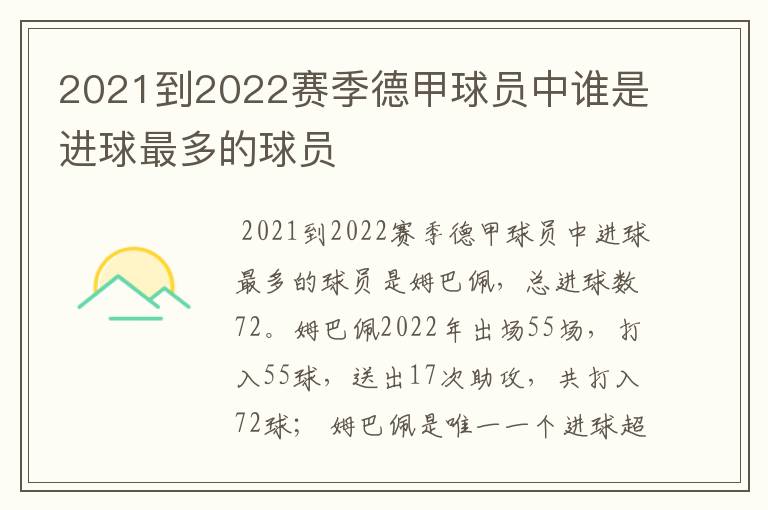 2021到2022赛季德甲球员中谁是进球最多的球员

2021到2022赛季德甲球员中进球最多的球员是姆巴佩，总进球数72。姆巴佩2022年出场55场，打入55球，送出17次助攻，共打入72球；姆巴佩是唯一一个进球超